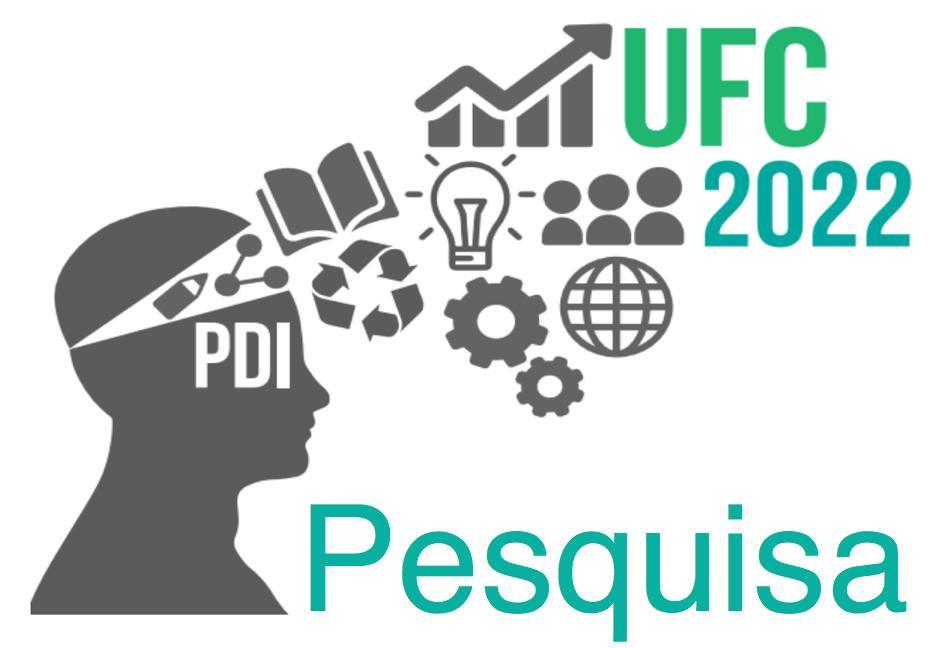 UFC
2022

PDI

Pesquisa